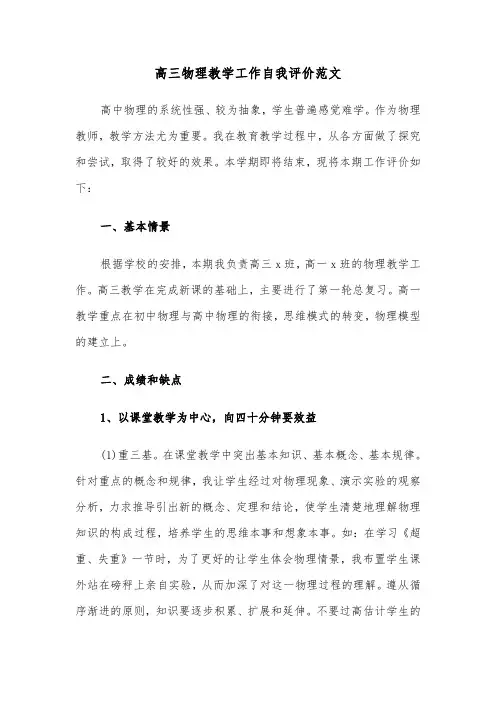 高三物理教学工作自我评价范文

高中物理的系统性强、较为抽象，学生普遍感觉难学。作为物理教师，教学方法尤为重要。我在教育教学过程中，从各方面做了探究和尝试，取得了较好的效果。本学期即将结束，现将本期工作评价如下：

一、基本情景

根据学校的安排，本期我负责高三 x 班，高一 x 班的物理教学工作。高三教学在完成新课的基础上，主要进行了第一轮总复习。高一教学重点在初中物理与高中物理的衔接，思维模式的转变，物理模型的建立上。

二、成绩和缺点

1、以课堂教学为中心，向四十分钟要效益

(1)重三基。在课堂教学中突出基本知识、基本概念、基本规律。针对重点的概念和规律，我让学生经过对物理现象、演示实验的观察分析，力求推导引出新的概念、定理和结论，使学生清楚地理解物理知识的构成过程，培养学生的思维本事和想象本事。如：在学习《超重、失重》一节时，为了更好的让学生体会物理情景，我布置学生课外站在磅秤上亲自实验，从而加深了对这一物理过程的理解。遵从循序渐进的原则，知识要逐步积累、扩展和延伸。不要过高估计学生的